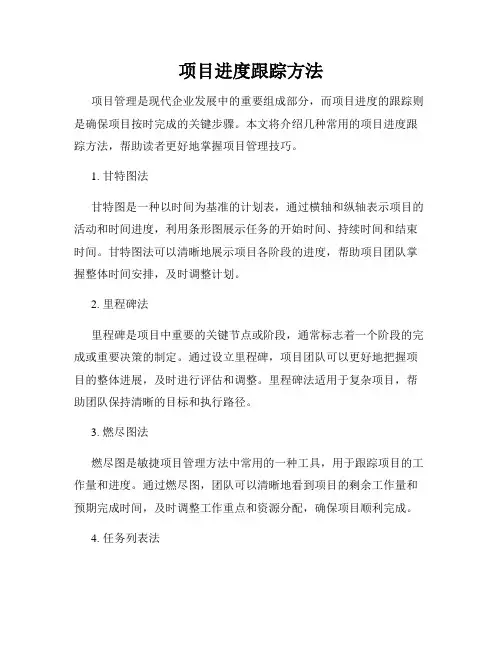 项目进度跟踪方法

项目管理是现代企业发展中的重要组成部分，而项目进度的跟踪则是确保项目按时完成的关键步骤。本文将介绍几种常用的项目进度跟踪方法，帮助读者更好地掌握项目管理技巧。

1. 甘特图法

甘特图是一种以时间为基准的计划表，通过横轴和纵轴表示项目的活动和时间进度，利用条形图展示任务的开始时间、持续时间和结束时间。甘特图法可以清晰地展示项目各阶段的进度，帮助项目团队掌握整体时间安排，及时调整计划。

2. 里程碑法

里程碑是项目中重要的关键节点或阶段，通常标志着一个阶段的完成或重要决策的制定。通过设立里程碑，项目团队可以更好地把握项目的整体进展，及时进行评估和调整。里程碑法适用于复杂项目，帮助团队保持清晰的目标和执行路径。

3. 燃尽图法

燃尽图是敏捷项目管理方法中常用的一种工具，用于跟踪项目的工作量和进度。通过燃尽图，团队可以清晰地看到项目的剩余工作量和预期完成时间，及时调整工作重点和资源分配，确保项目顺利完成。

4. 任务列表法